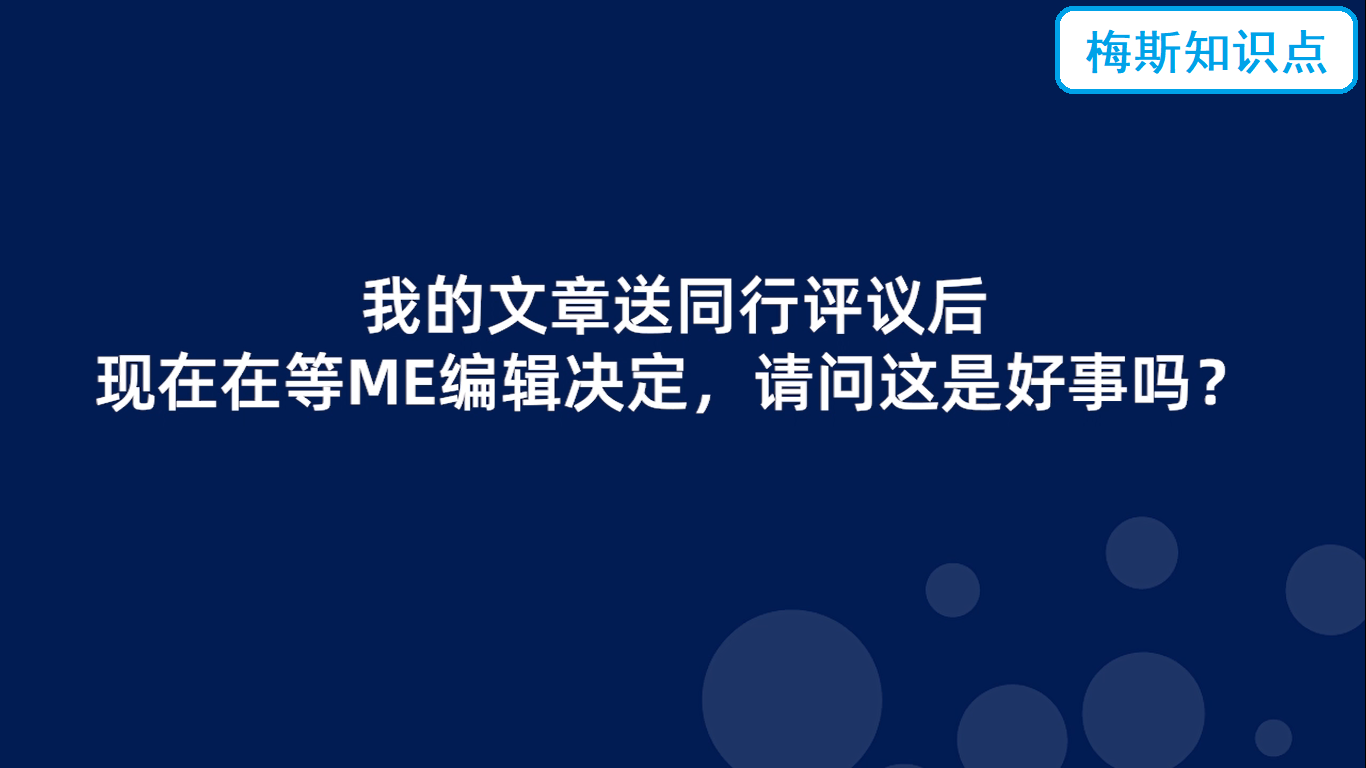 梅斯知识点

我的文章送同行评议后
现在在等ME编辑决定，请问这是好事吗？